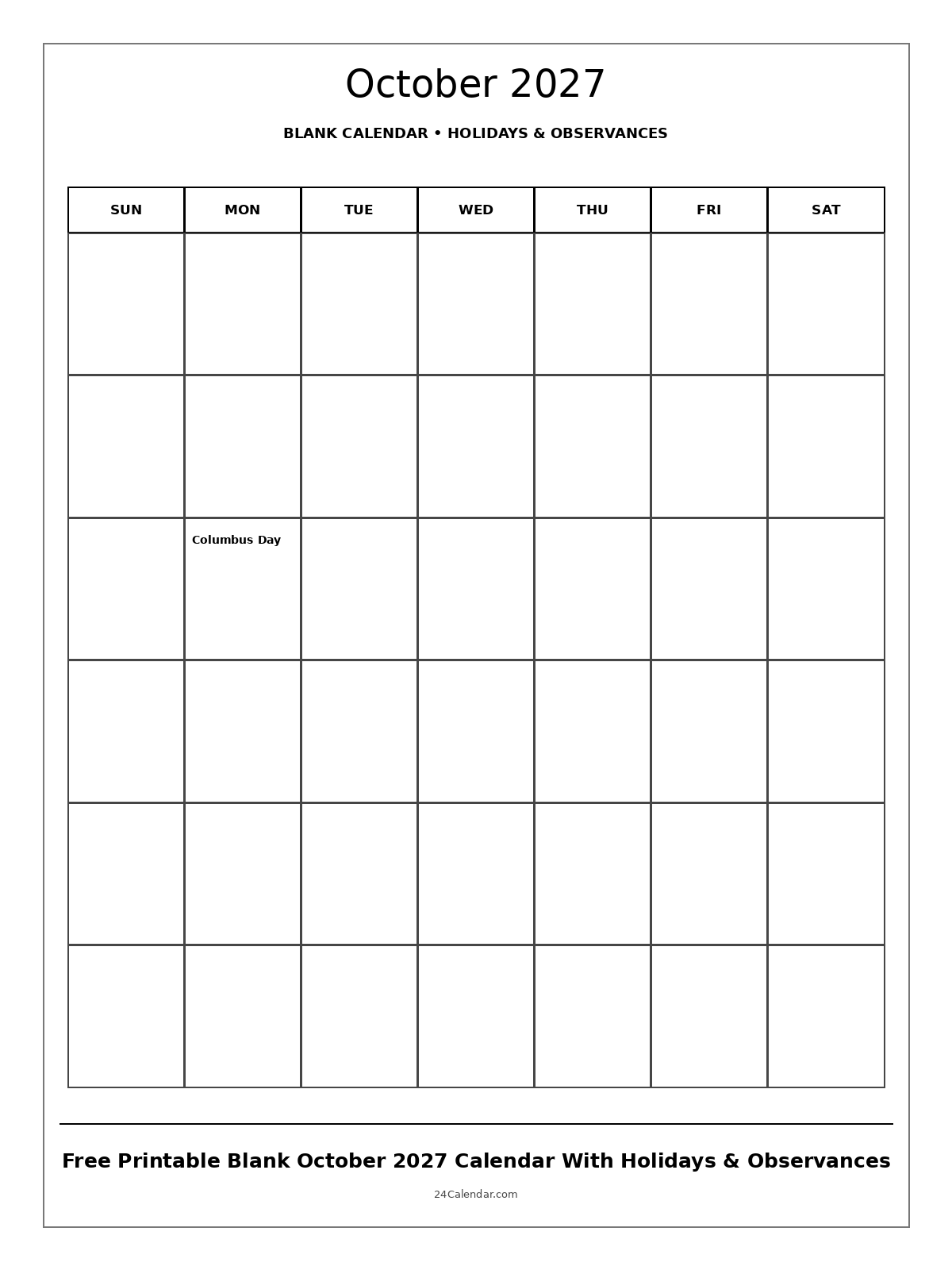 October 2027

BLANK CALENDAR • HOLIDAYS & OBSERVANCES

| SUN | MON | TUE | WED | THU | FRI | SAT |
|---|---|---|---|---|---|---|
| | | | | | | |
| | | | | | | |
| | Columbus Day | | | | | |
| | | | | | | |
| | | | | | | |
| | | | | | | |

Free Printable Blank October 2027 Calendar With Holidays & Observances

24Calendar.com